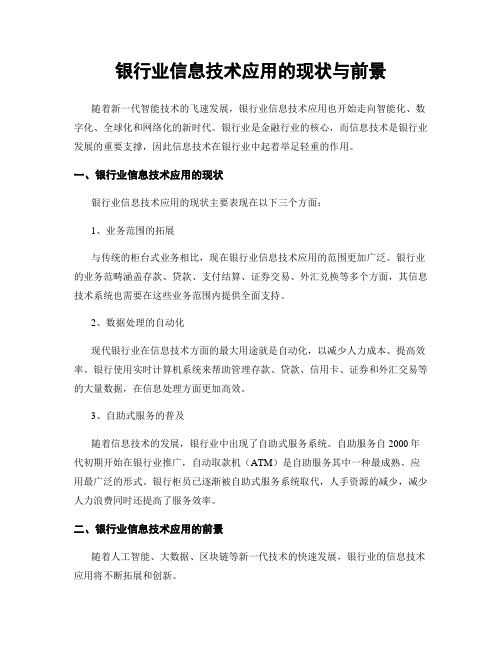 银行业信息技术应用的现状与前景

随着新一代智能技术的飞速发展，银行业信息技术应用也开始走向智能化、数字化、全球化和网络化的新时代。银行业是金融行业的核心，而信息技术是银行业发展的重要支撑，因此信息技术在银行业中起着举足轻重的作用。

一、银行业信息技术应用的现状

银行业信息技术应用的现状主要表现在以下三个方面：

1、业务范围的拓展

与传统的柜台式业务相比，现在银行业信息技术应用的范围更加广泛。银行业的业务范畴涵盖存款、贷款、支付结算、证券交易、外汇兑换等多个方面，其信息技术系统也需要在这些业务范围内提供全面支持。

2、数据处理的自动化

现代银行业在信息技术方面的最大用途就是自动化，以减少人力成本、提高效率。银行使用实时计算机系统来帮助管理存款、贷款、信用卡、证券和外汇交易等的大量数据，在信息处理方面更加高效。

3、自助式服务的普及

随着信息技术的发展，银行业中出现了自助式服务系统。自助服务自 2000 年代初期开始在银行业推广，自动取款机（ATM）是自助服务其中一种最成熟、应用最广泛的形式。银行柜员已逐渐被自助式服务系统取代，人手资源的减少，减少人力浪费同时还提高了服务效率。

二、银行业信息技术应用的前景

随着人工智能、大数据、区块链等新一代技术的快速发展，银行业的信息技术应用将不断拓展和创新。